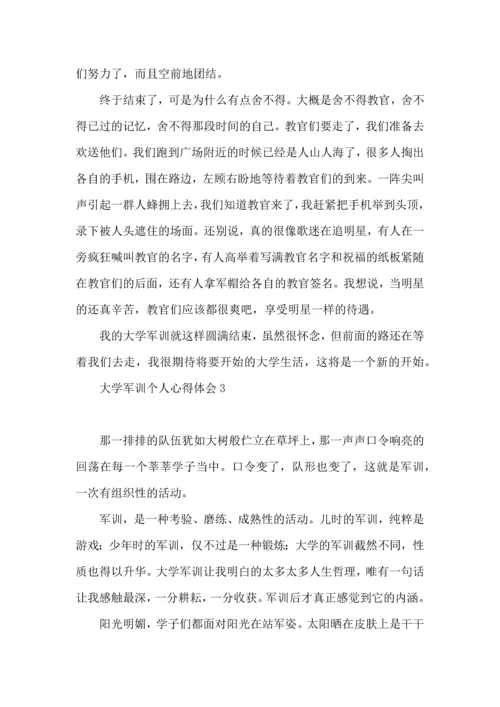 们努力了，而且空前地团结。

终于结束了，可是为什么有点舍不得。大概是舍不得教官，舍不得已过的记忆，舍不得那段时间的自己。教官们要走了，我们准备去欢送他们。我们跑到广场附近的时候已经是人山人海了，很多人掏出各自的手机，围在路边，左顾右盼地等待着教官们的到来。一阵尖叫声引起一群人蜂拥上去，我们知道教官来了，我赶紧把手机举到头顶，录下被人头遮住的场面。还别说，真的很像歌迷在追明星，有人在一旁疯狂喊叫教官的名字，有人高举着写满教官名字和祝福的纸板紧随在教官们的后面，还有人拿军帽给各自的教官签名。我想说，当明星的还真辛苦，教官们应该都很爽吧，享受明星一样的待遇。

我的大学军训就这样圆满结束，虽然很怀念，但前面的路还在等着我们去走，我很期待将要开始的大学生活，这将是一个新的开始。

大学军训个人心得体会 3

那一排排的队伍犹如大树般伫立在草坪上，那一声声口令响亮的回荡在每一个莘莘学子当中。口令变了，队形也变了，这就是军训，一次有组织性的活动。

军训，是一种考验、磨练、成熟性的活动。儿时的军训，纯粹是游戏；少年时的军训，仅不过是一种锻炼；大学的军训截然不同，性质也得以升华。大学军训让我明白的太多太多人生哲理，唯有一句话让我感触最深，一分耕耘，一分收获。军训后才真正感觉到它的内涵。

阳光明媚，学子们都面对阳光在站军姿。太阳晒在皮肤上是干干